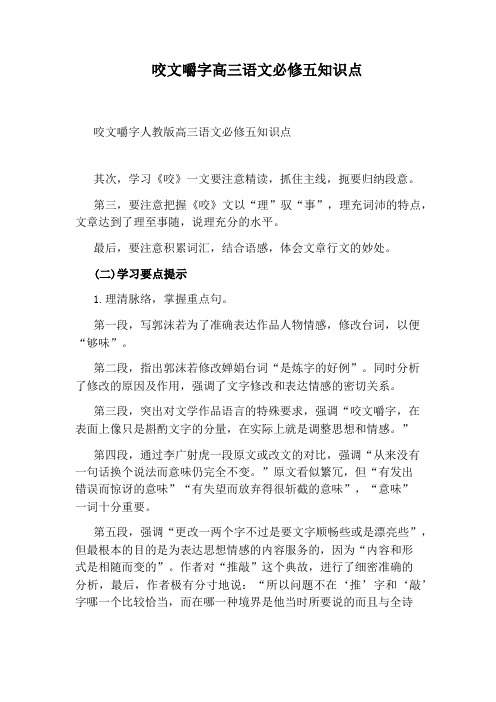 咬文嚼字高三语文必修五知识点

咬文嚼字人教版高三语文必修五知识点

其次，学习《咬》一文要注意精读，抓住主线，扼要归纳段意。

第三，要注意把握《咬》文以“理”驭“事”，理充词沛的特点，文章达到了理至事随，说理充分的水平。

最后，要注意积累词汇，结合语感，体会文章行文的妙处。

(二)学习要点提示

1.理清脉络，掌握重点句。

第一段，写郭沫若为了准确表达作品人物情感，修改台词，以便“够味”。

第二段，指出郭沫若修改婵娟台词“是炼字的好例”。同时分析了修改的原因及作用，强调了文字修改和表达情感的密切关系。

第三段，突出对文学作品语言的特殊要求，强调“咬文嚼字，在表面上像只是斟酌文字的分量，在实际上就是调整思想和情感。”

第四段，通过李广射虎一段原文或改文的对比，强调“从来没有一句话换个说法而意味仍完全不变。”原文看似繁冗，但“有发出错误而惊讶的意味”“有失望而放弃得很斩截的意味”，“意味”一词十分重要。

第五段，强调“更改一两个字不过是要文字顺畅些或是漂亮些”，但最根本的目的是为表达思想情感的内容服务的，因为“内容和形式是相随而变的”。作者对“推敲”这个典故，进行了细密准确的分析，最后，作者极有分寸地说：“所以问题不在‘推’字和‘敲’字哪一个比较恰当，而在哪一种境界是他当时所要说的而且与全诗